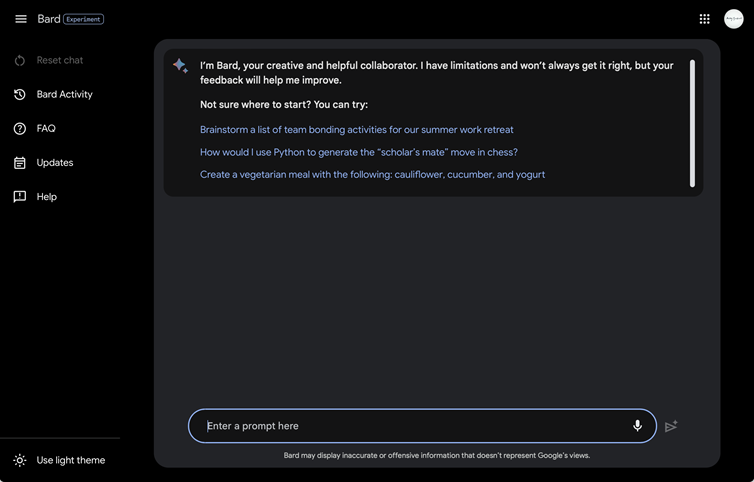 Bard Experiment

Reset chat

Bard Activity

FAQ

Updates

Help

Use light theme

I'm Bard, your creative and helpful collaborator. I have limitations and won't always get it right, but your feedback will help me improve.

Not sure where to start? You can try:

Brainstorm a list of team bonding activities for our summer work retreat

How would I use Python to generate the "scholar's mate" move in chess?

Create a vegetarian meal with the following: cauliflower, cucumber, and yogurt

Enter a prompt here

Bard may display inaccurate or offensive information that doesn't represent Google's views.